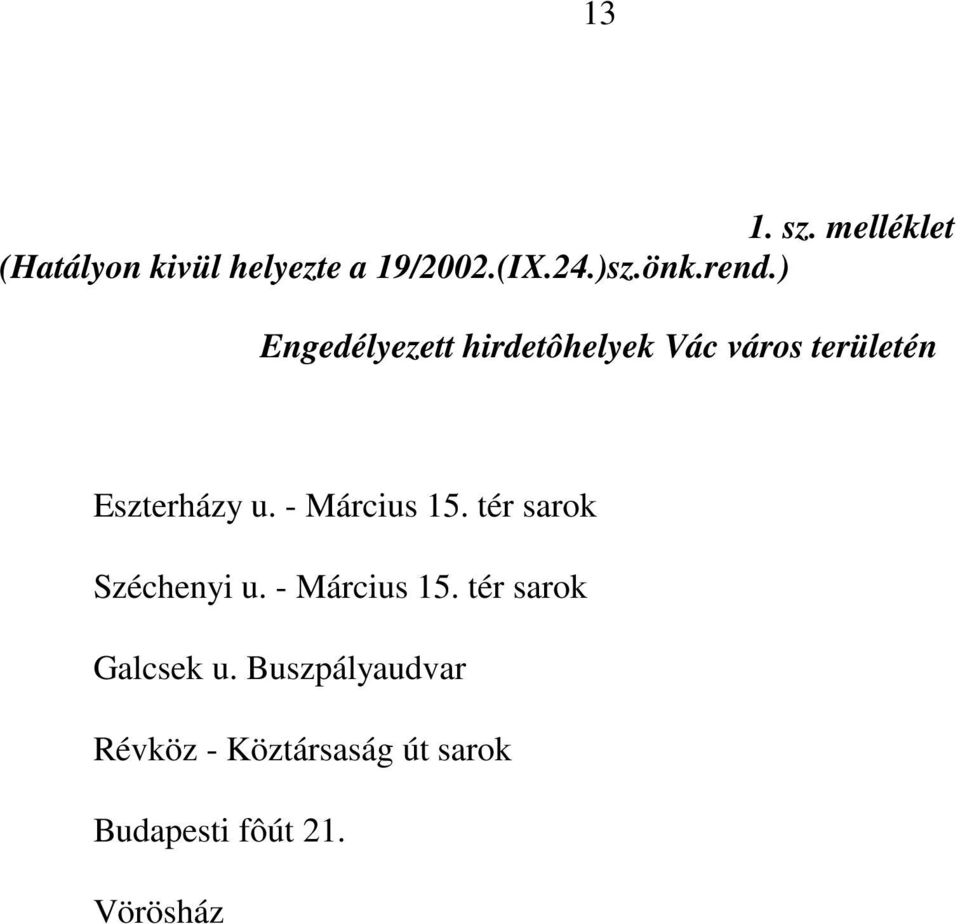 13

1. sz. melléklet
(Hatályon kivül helyezte a 19/2002.(IX.24.)sz.önk.rend.)

Engedélyezett hirdetôhelyek Vác város területén

Eszterházy u. - Március 15. tér sarok

Széchenyi u. - Március 15. tér sarok

Galcsek u. Buszpályaudvar

Révköz - Köztársaság út sarok

Budapesti fôút 21.

Vörösház